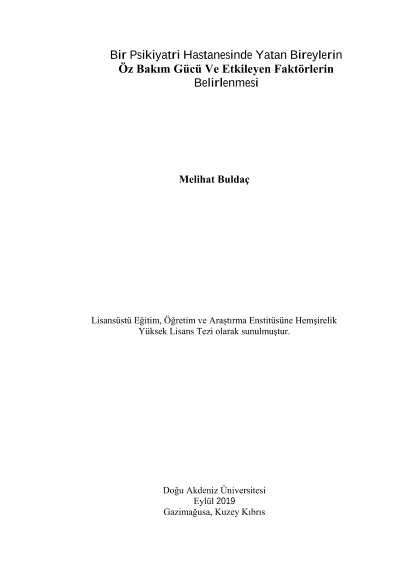 Bir Psikiyatri Hastanesinde Yatan Bireylerin
Öz Bakım Gücü Ve Etkileyen Faktörlerin
Belirlenmesi

Melihat Buldaç

Lisansüstü Eğitim, Öğretim ve Araştırma Enstitüsüne Hemşirelik Yüksek Lisans Tezi olarak sunulmuştur.

Doğu Akdeniz Üniversitesi
Eylül 2019
Gazimağusa, Kuzey Kıbrıs